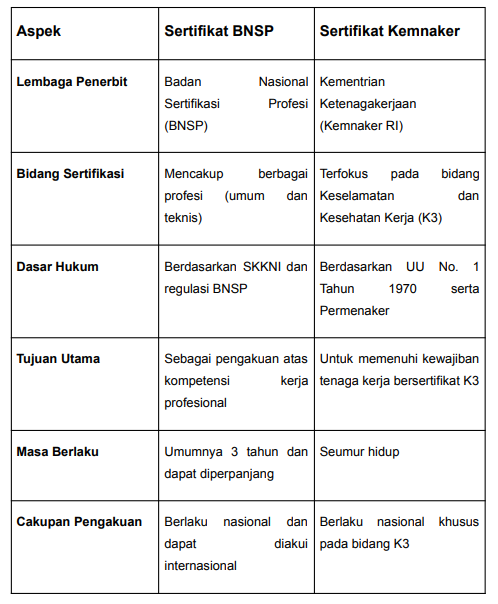 | Aspek | Sertifikat BNSP | Sertifikat Kemnaker |
|---|---|---|
| Lembaga Penerbit | Badan Nasional Sertifikasi Profesi (BNSP) | Kementrian Ketenagakerjaan (Kemnaker RI) |
| Bidang Sertifikasi | Mencakup berbagai profesi (umum dan teknis) | Terfokus pada bidang Keselamatan dan Kesehatan Kerja (K3) |
| Dasar Hukum | Berdasarkan SKKNI dan regulasi BNSP | Berdasarkan UU No. 1 Tahun 1970 serta Permenaker |
| Tujuan Utama | Sebagai pengakuan atas kompetensi kerja profesional | Untuk memenuhi kewajiban tenaga kerja bersertifikat K3 |
| Masa Berlaku | Umumnya 3 tahun dan dapat diperpanjang | Seumur hidup |
| Cakupan Pengakuan | Berlaku nasional dan dapat diakui internasional | Berlaku nasional khusus pada bidang K3 |